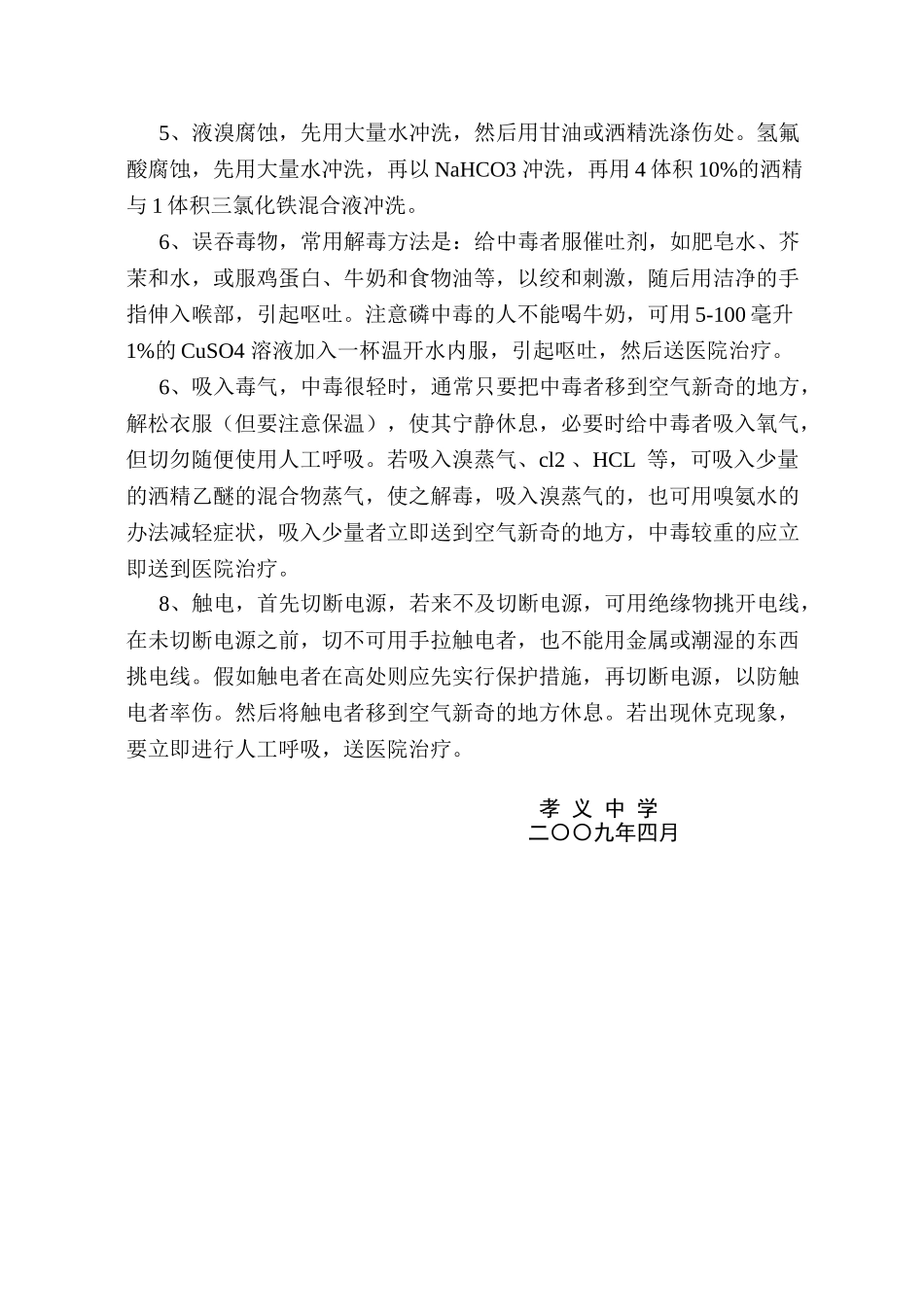 5、液溴腐蚀，先用大量水冲洗，然后用甘油或酒精洗涤伤处。氢氟酸腐蚀，先用大量水冲洗，再以 NaHCO3 冲洗，再用 4 体积 10%的酒精与 1 体积三氯化铁混合液冲洗。

6、误吞毒物，常用解毒方法是：给中毒者服催吐剂，如肥皂水、芥茉和水，或服鸡蛋白、牛奶和食物油等，以绞和刺激，随后用洁净的手指伸入喉部，引起呕吐。注意磷中毒的人不能喝牛奶，可用 5-100 毫升 1%的 CuSO4 溶液加入一杯温开水内服，引起呕吐，然后送医院治疗。

6、吸入毒气，中毒很轻时，通常只要把中毒者移到空气新奇的地方，解松衣服（但要注意保温），使其宁静休息，必要时给中毒者吸入氧气，但切勿随便使用人工呼吸。若吸入溴蒸气、cl2 、HCL 等，可吸入少量的酒精乙醚的混合物蒸气，使之解毒，吸入溴蒸气的，也可用嗅氨水的办法减轻症状，吸入少量者立即送到空气新奇的地方，中毒较重的应立即送到医院治疗。

8、触电，首先切断电源，若来不及切断电源，可用绝缘物挑开电线，在未切断电源之前，切不可用手拉触电者，也不能用金属或潮湿的东西挑电线。假如触电者在高处则应先实行保护措施，再切断电源，以防触电者率伤。然后将触电者移到空气新奇的地方休息。若出现休克现象，要立即进行人工呼吸，送医院治疗。

孝 义 中 学
二〇〇九年四月